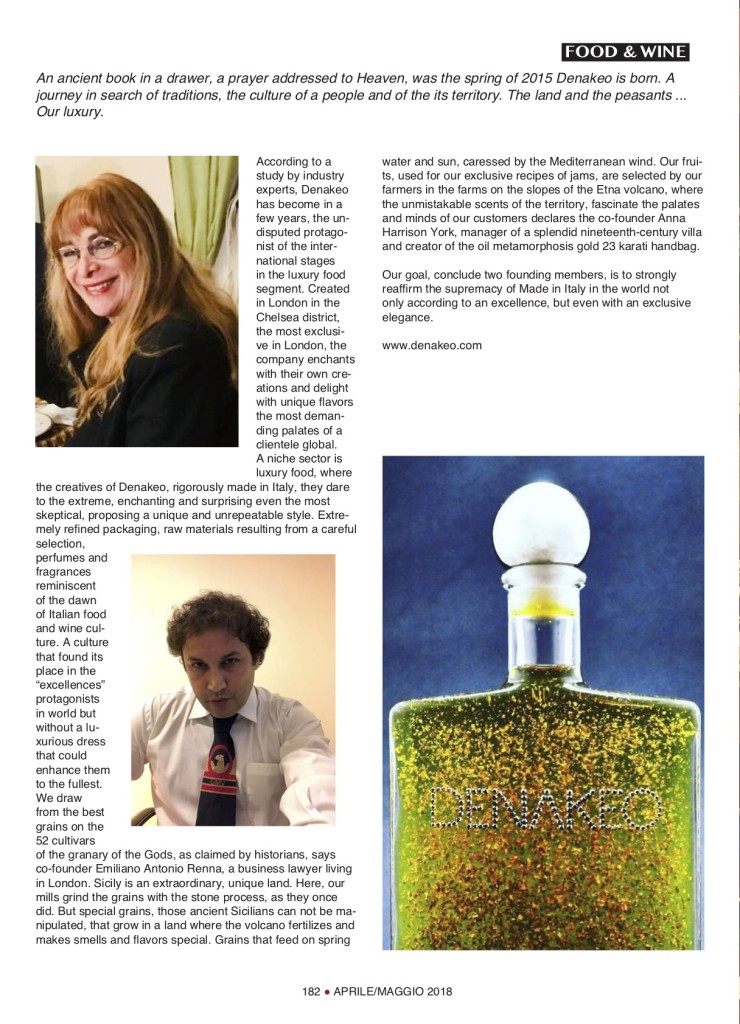 FOOD & WINE

An ancient book in a drawer, a prayer addressed to Heaven, was the spring of 2015 Denakeo is born. A journey in search of traditions, the culture of a people and of the its territory. The land and the peasants ... Our luxury.

According to a study by industry experts, Denakeo has become in a few years, the undisputed protagonist of the international stages in the luxury food segment. Created in London in the Chelsea district, the most exclusive in London, the company enchants with their own creations and delight with unique flavors the most demanding palates of a clientele global. A niche sector is luxury food, where the creatives of Denakeo, rigorously made in Italy, they dare to the extreme, enchanting and surprising even the most skeptical, proposing a unique and unrepeatable style. Extremely refined packaging, raw materials resulting from a careful selection, perfumes and fragrances reminiscent of the dawn of Italian food and wine culture. A culture that found its place in the "excellences" protagonists in world but without a luxurious dress that could enhance them to the fullest. We draw from the best grains on the 52 cultivars of the granary of the Gods, as claimed by historians, says co-founder Emiliano Antonio Renna, a business lawyer living in London. Sicily is an extraordinary, unique land. Here, our mills grind the grains with the stone process, as they once did. But special grains, those ancient Sicilians can not be manipulated, that grow in a land where the volcano fertilizes and makes smells and flavors special. Grains that feed on spring water and sun, caressed by the Mediterranean wind. Our fruits, used for our exclusive recipes of jams, are selected by our farmers in the farms on the slopes of the Etna volcano, where the unmistakable scents of the territory, fascinate the palates and minds of our customers declares the co-founder Anna Harrison York, manager of a splendid nineteenth-century villa and creator of the oil metamorphosis gold 23 karati handbag.

Our goal, conclude two founding members, is to strongly reaffirm the supremacy of Made in Italy in the world not only according to an excellence, but even with an exclusive elegance.

www.denakeo.com

DENAKEO

182 ● APRILE/MAGGIO 2018